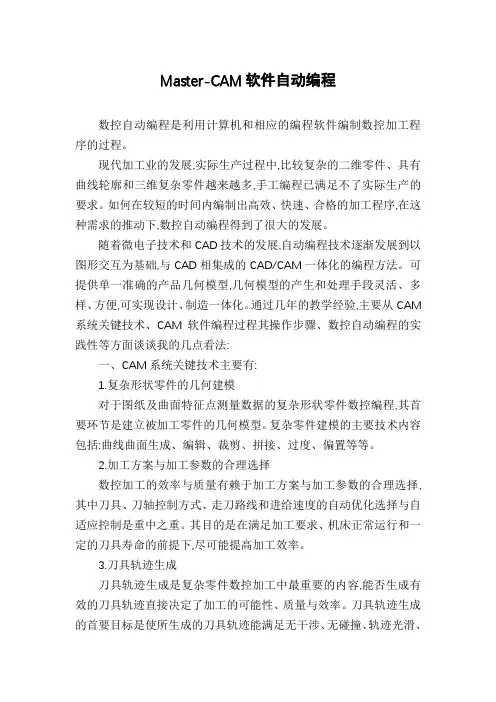 Master-CAM 软件自动编程

数控自动编程是利用计算机和相应的编程软件编制数控加工程序的过程。

现代加工业的发展,实际生产过程中,比较复杂的二维零件、具有曲线轮廓和三维复杂零件越来越多,手工编程已满足不了实际生产的要求。如何在较短的时间内编制出高效、快速、合格的加工程序,在这种需求的推动下,数控自动编程得到了很大的发展。

随着微电子技术和 CAD 技术的发展,自动编程技术逐渐发展到以图形交互为基础,与 CAD 相集成的 CAD/CAM 一体化的编程方法。可提供单一准确的产品几何模型,几何模型的产生和处理手段灵活、多样、方便,可实现设计、制造一体化。通过几年的教学经验,主要从 CAM 系统关键技术、CAM 软件编程过程其操作步骤、数控自动编程的实践性等方面谈谈我的几点看法:

一、CAM 系统关键技术主要有:

1.复杂形状零件的几何建模

对于图纸及曲面特征点测量数据的复杂形状零件数控编程,其首要环节是建立被加工零件的几何模型。复杂零件建模的主要技术内容包括:曲线曲面生成、编辑、裁剪、拼接、过度、偏置等等。

2.加工方案与加工参数的合理选择

数控加工的效率与质量有赖于加工方案与加工参数的合理选择,其中刀具、刀轴控制方式、走刀路线和进给速度的自动优化选择与自适应控制是重中之重。其目的是在满足加工要求、机床正常运行和一定的刀具寿命的前提下,尽可能提高加工效率。

3.刀具轨迹生成

刀具轨迹生成是复杂零件数控加工中最重要的内容,能否生成有效的刀具轨迹直接决定了加工的可能性、质量与效率。刀具轨迹生成的首要目标是使所生成的刀具轨迹能满足无干涉、无碰撞、轨迹光滑、